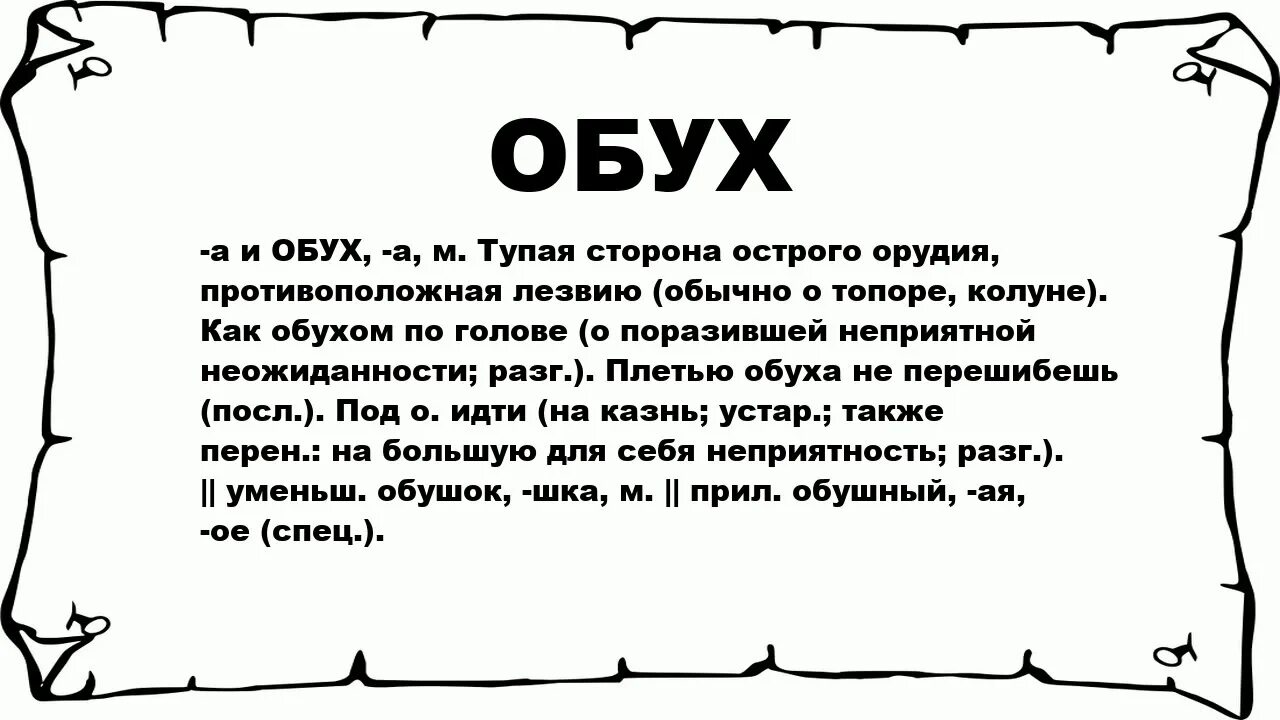 ОБУХ

-а и ОБУХ, -а, м. Тупая сторона острого орудия, противоположная лезвию (обычно о топоре, колуне). Как обухом по голове (о поразившей неприятной неожиданности; разг.). Плетью обуха не перешибешь (посл.). Под о. идти (на казнь; устар.; также перен.: на большую для себя неприятность; разг.). || уменьш. обушок, -шка, м. || прил. обушный, -ая, -ое (спец.).